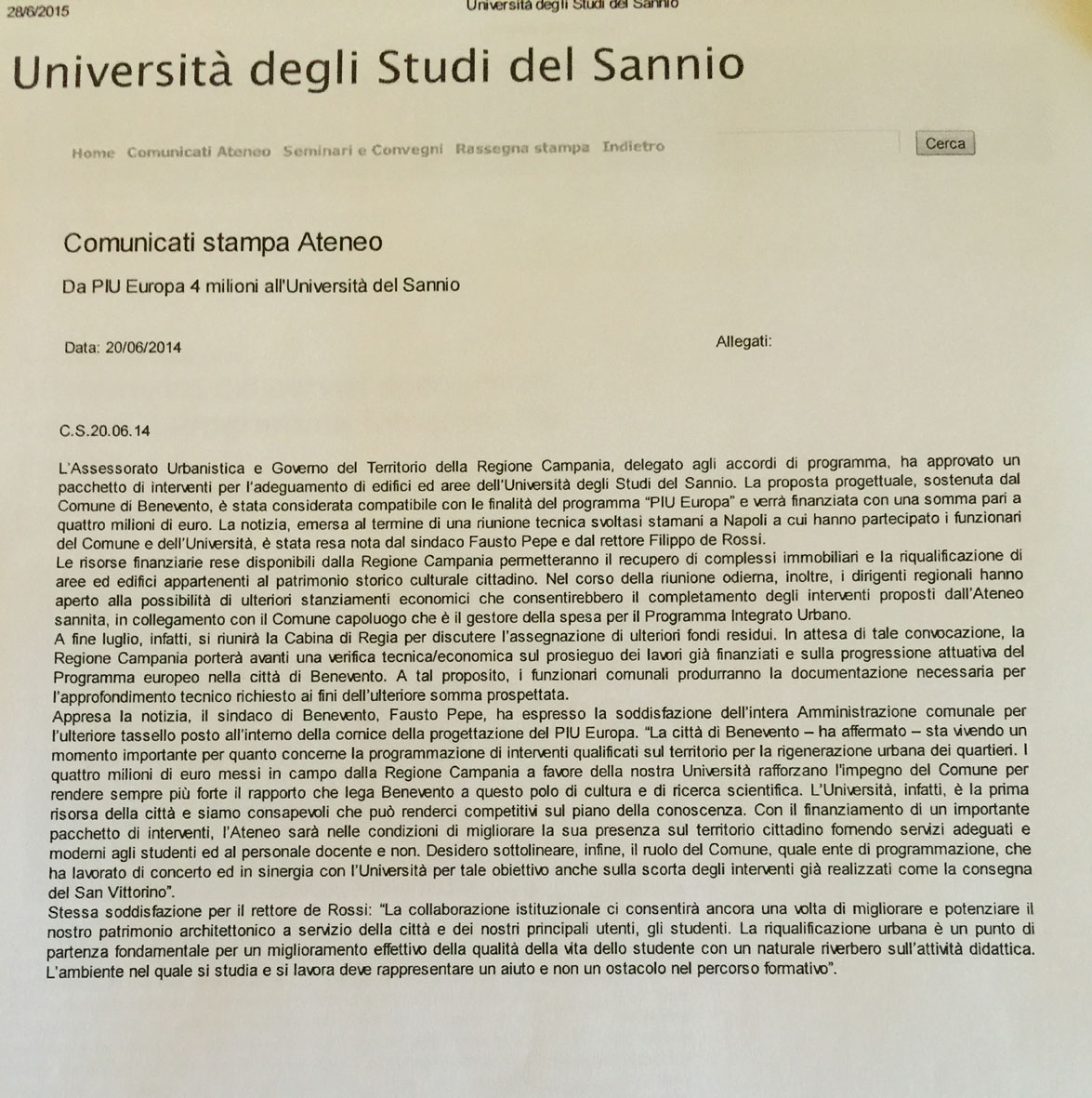 28/6/2015 Università degli Studi del Sannio

Università degli Studi del Sannio

Home Comunicati Ateneo Seminari e Convegni Rassegna stampa Indietro

Cerca

Comunicati stampa Ateneo

Da PIU Europa 4 milioni all'Università del Sannio

Data: 20/06/2014

Allegati:

C.S.20.06.14

L'Assessorato Urbanistica e Governo del Territorio della Regione Campania, delegato agli accordi di programma, ha approvato un pacchetto di interventi per l'adeguamento di edifici ed aree dell'Università degli Studi del Sannio. La proposta progettuale, sostenuta dal Comune di Benevento, è stata considerata compatibile con le finalità del programma "PIU Europa" e verrà finanziata con una somma pari a quattro milioni di euro. La notizia, emersa al termine di una riunione tecnica svoltasi stamani a Napoli a cui hanno partecipato i funzionari del Comune e dell'Università, è stata resa nota dal sindaco Fausto Pepe e dal rettore Filippo de Rossi.
Le risorse finanziarie rese disponibili dalla Regione Campania permetteranno il recupero di complessi immobiliari e la riqualificazione di aree ed edifici appartenenti al patrimonio storico culturale cittadino. Nel corso della riunione odierna, inoltre, i dirigenti regionali hanno aperto alla possibilità di ulteriori stanziamenti economici che consentirebbero il completamento degli interventi proposti dall'Ateneo sannita, in collegamento con il Comune capoluogo che è il gestore della spesa per il Programma Integrato Urbano.
A fine luglio, infatti, si riunirà la Cabina di Regia per discutere l'assegnazione di ulteriori fondi residui. In attesa di tale convocazione, la Regione Campania porterà avanti una verifica tecnica/economica sul prosieguo dei lavori già finanziati e sulla progressione attuativa del Programma europeo nella città di Benevento. A tal proposito, i funzionari comunali produrranno la documentazione necessaria per l'approfondimento tecnico richiesto ai fini dell'ulteriore somma prospettata.
Appresa la notizia, il sindaco di Benevento, Fausto Pepe, ha espresso la soddisfazione dell'intera Amministrazione comunale per l'ulteriore tassello posto all'interno della cornice della progettazione del PIU Europa. "La città di Benevento – ha affermato – sta vivendo un momento importante per quanto concerne la programmazione di interventi qualificati sul territorio per la rigenerazione urbana dei quartieri. I quattro milioni di euro messi in campo dalla Regione Campania a favore della nostra Università rafforzano l'impegno del Comune per rendere sempre più forte il rapporto che lega Benevento a questo polo di cultura e di ricerca scientifica. L'Università, infatti, è la prima risorsa della città e siamo consapevoli che può renderci competitivi sul piano della conoscenza. Con il finanziamento di un importante pacchetto di interventi, l'Ateneo sarà nelle condizioni di migliorare la sua presenza sul territorio cittadino fornendo servizi adeguati e moderni agli studenti ed al personale docente e non. Desidero sottolineare, infine, il ruolo del Comune, quale ente di programmazione, che ha lavorato di concerto ed in sinergia con l'Università per tale obiettivo anche sulla scorta degli interventi già realizzati come la consegna del San Vittorino".
Stessa soddisfazione per il rettore de Rossi: "La collaborazione istituzionale ci consentirà ancora una volta di migliorare e potenziare il nostro patrimonio architettonico a servizio della città e dei nostri principali utenti, gli studenti. La riqualificazione urbana è un punto di partenza fondamentale per un miglioramento effettivo della qualità della vita dello studente con un naturale riverbero sull'attività didattica. L'ambiente nel quale si studia e si lavora deve rappresentare un aiuto e non un ostacolo nel percorso formativo".